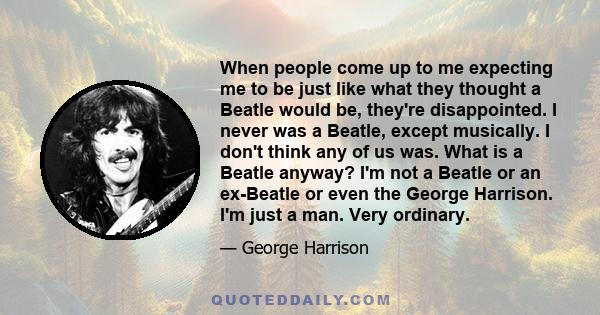 When people come up to me expecting me to be just like what they thought a Beatle would be, they're disappointed. I never was a Beatle, except musically. I don't think any of us was. What is a Beatle anyway? I'm not a Beatle or an ex-Beatle or even the George Harrison. I'm just a man. Very ordinary.

— George Harrison

QUOTEDDAILY.COM